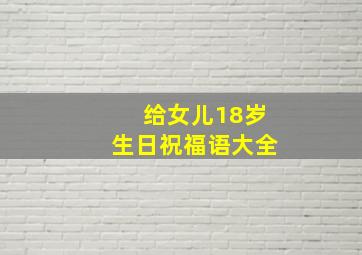 给女儿18岁
生日祝福语大全